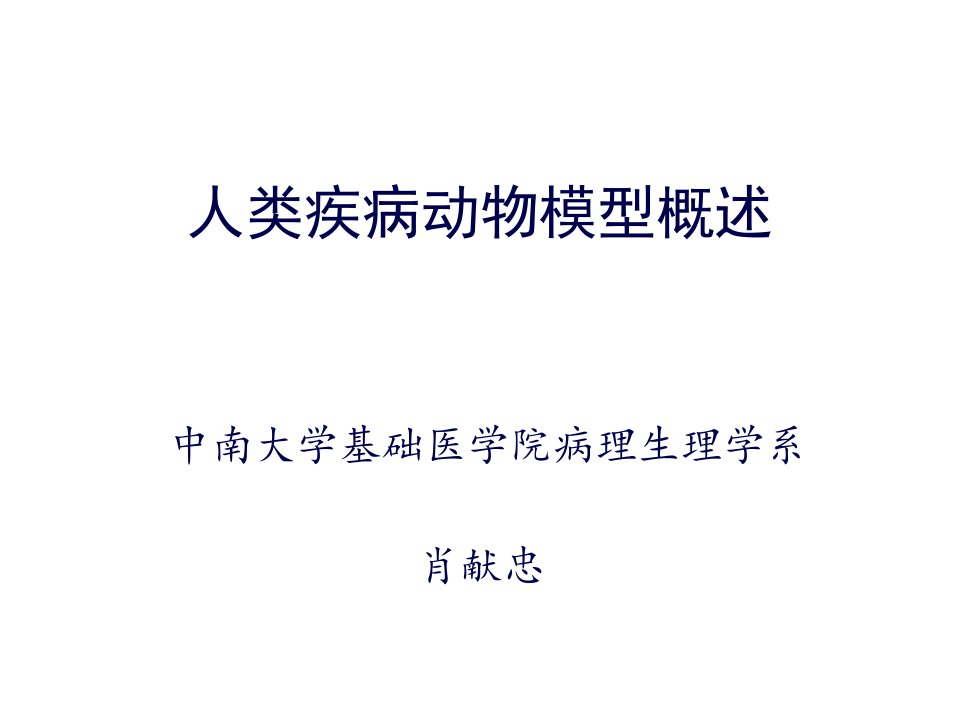 人类疾病动物模型概述

中南大学基础医学院病理生理学系

肖献忠